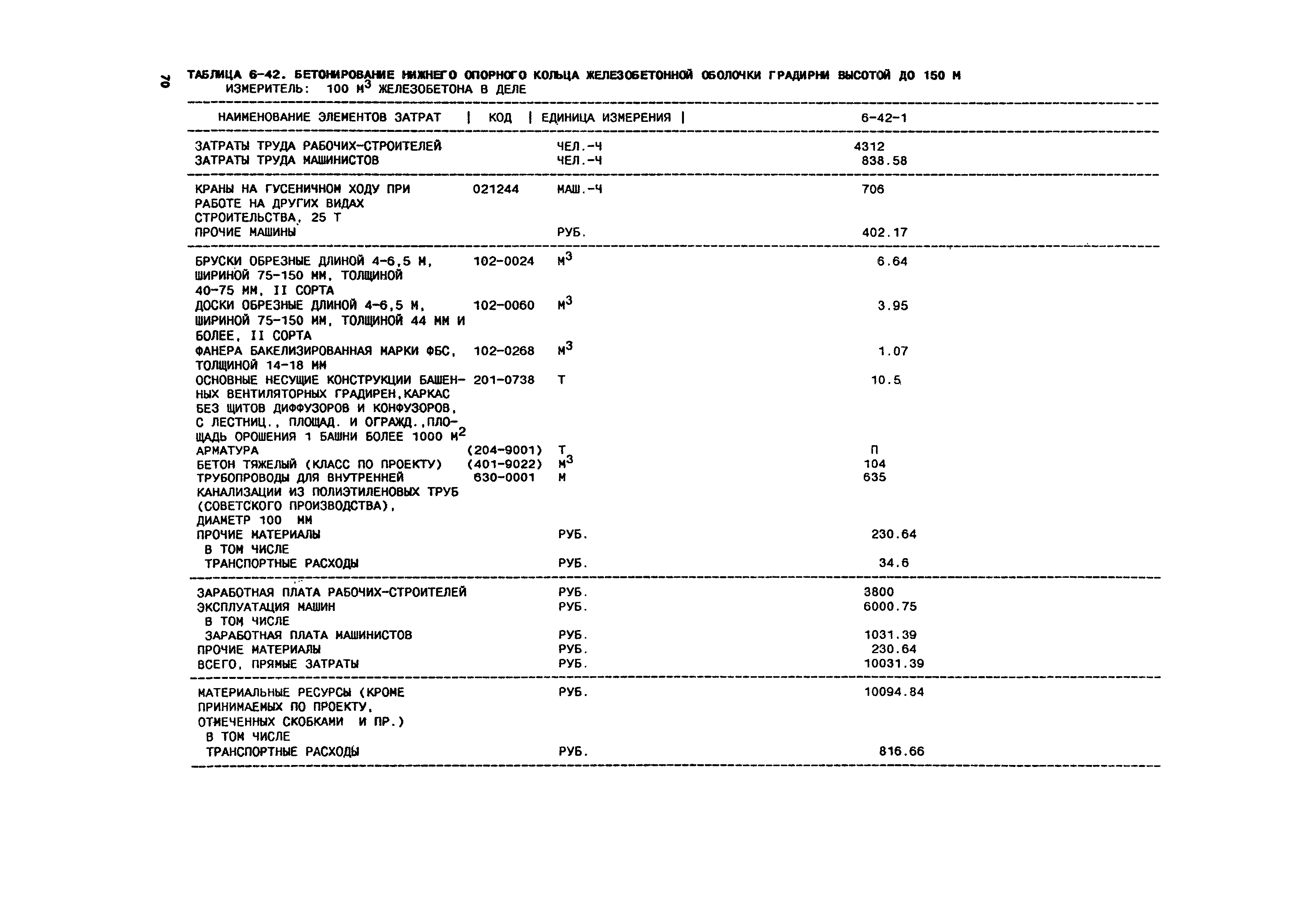 70

ТАБЛИЦА 6-42. БЕТОНИРОВАНИЕ НИЖНЕГО ОПОРНОГО КОЛЬЦА ЖЕЛЕЗОБЕТОННОЙ ОБОЛОЧКИ ГРАДИРНИ ВЫСОТОЙ ДО 150 М
ИЗМЕРИТЕЛЬ: 100 $М^3$ ЖЕЛЕЗОБЕТОНА В ДЕЛЕ

| НАИМЕНОВАНИЕ ЭЛЕМЕНТОВ ЗАТРАТ | КОД | ЕДИНИЦА ИЗМЕРЕНИЯ | 6-42-1 |
|---|---|---|---|
| ЗАТРАТЫ ТРУДА РАБОЧИХ-СТРОИТЕЛЕЙ | | ЧЕЛ.-Ч | 4312 |
| ЗАТРАТЫ ТРУДА МАШИНИСТОВ | | ЧЕЛ.-Ч | 838.58 |
| КРАНЫ НА ГУСЕНИЧНОМ ХОДУ ПРИ РАБОТЕ НА ДРУГИХ ВИДАХ СТРОИТЕЛЬСТВА, 25 Т | 021244 | МАШ.-Ч | 706 |
| ПРОЧИЕ МАШИНЫ | | РУБ. | 402.17 |
| БРУСКИ ОБРЕЗНЫЕ ДЛИНОЙ 4-6,5 М, ШИРИНОЙ 75-150 ММ, ТОЛЩИНОЙ 40-75 ММ, II СОРТА | 102-0024 | $М^3$ | 6.64 |
| ДОСКИ ОБРЕЗНЫЕ ДЛИНОЙ 4-6,5 М, ШИРИНОЙ 75-150 ММ, ТОЛЩИНОЙ 44 ММ И БОЛЕЕ, II СОРТА | 102-0060 | $М^3$ | 3.95 |
| ФАНЕРА БАКЕЛИЗИРОВАННАЯ МАРКИ ФБС, ТОЛЩИНОЙ 14-18 ММ | 102-0268 | $М^3$ | 1.07 |
| ОСНОВНЫЕ НЕСУЩИЕ КОНСТРУКЦИИ БАШЕННЫХ ВЕНТИЛЯТОРНЫХ ГРАДИРЕН,КАРКАС БЕЗ ЩИТОВ ДИФФУЗОРОВ И КОНФУЗОРОВ, С ЛЕСТНИЦ., ПЛОЩАД. И ОГРАЖД.,ПЛОЩАДЬ ОРОШЕНИЯ 1 БАШНИ БОЛЕЕ 1000 $М^2$ | 201-0738 | Т | 10.5 |
| АРМАТУРА | (204-9001) | Т | П |
| БЕТОН ТЯЖЕЛЫЙ (КЛАСС ПО ПРОЕКТУ) | (401-9022) | $М^3$ | 104 |
| ТРУБОПРОВОДЫ ДЛЯ ВНУТРЕННЕЙ КАНАЛИЗАЦИИ ИЗ ПОЛИЭТИЛЕНОВЫХ ТРУБ (СОВЕТСКОГО ПРОИЗВОДСТВА), ДИАМЕТР 100 ММ | 630-0001 | М | 635 |
| ПРОЧИЕ МАТЕРИАЛЫ | | РУБ. | 230.64 |
| В ТОМ ЧИСЛЕ | | | |
| ТРАНСПОРТНЫЕ РАСХОДЫ | | РУБ. | 34.6 |
| ЗАРАБОТНАЯ ПЛАТА РАБОЧИХ-СТРОИТЕЛЕЙ | | РУБ. | 3800 |
| ЭКСПЛУАТАЦИЯ МАШИН | | РУБ. | 6000.75 |
| В ТОМ ЧИСЛЕ | | | |
| ЗАРАБОТНАЯ ПЛАТА МАШИНИСТОВ | | РУБ. | 1031.39 |
| ПРОЧИЕ МАТЕРИАЛЫ | | РУБ. | 230.64 |
| ВСЕГО, ПРЯМЫЕ ЗАТРАТЫ | | РУБ. | 10031.39 |
| МАТЕРИАЛЬНЫЕ РЕСУРСЫ (КРОМЕ ПРИНИМАЕМЫХ ПО ПРОЕКТУ, ОТМЕЧЕННЫХ СКОБКАМИ И ПР.) | | РУБ. | 10094.84 |
| В ТОМ ЧИСЛЕ | | | |
| ТРАНСПОРТНЫЕ РАСХОДЫ | | РУБ. | 816.66 |